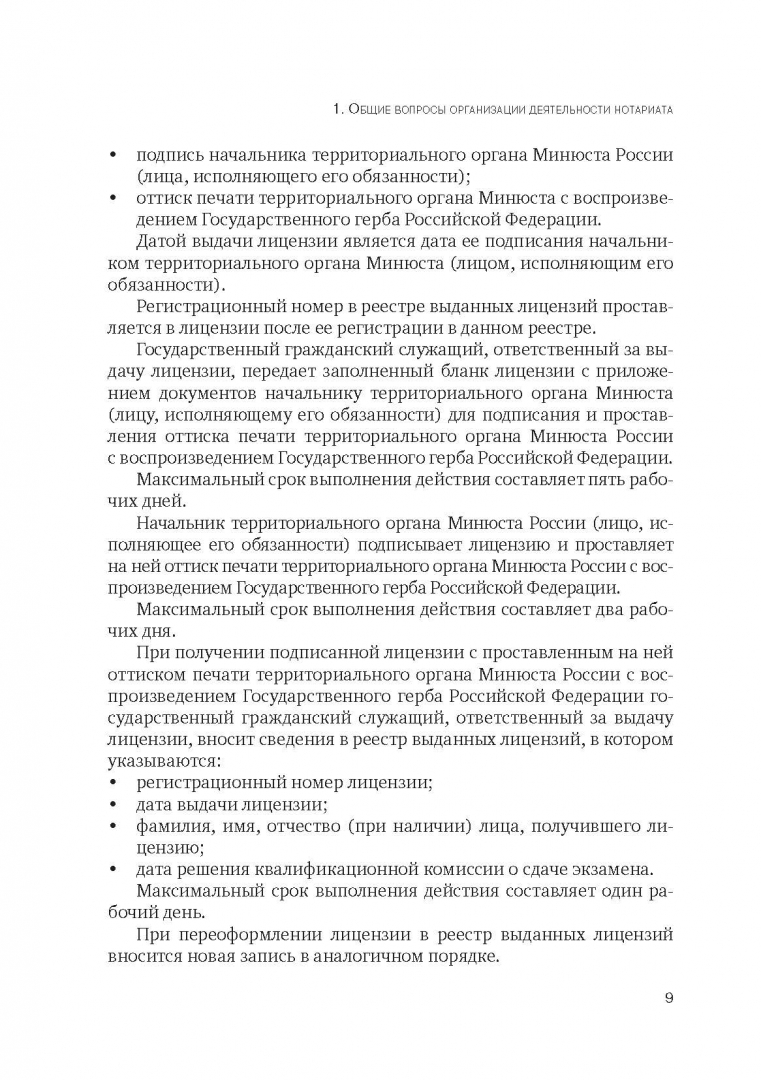 1. Общие вопросы организации деятельности нотариата

• подпись начальника территориального органа Минюста России (лица, исполняющего его обязанности);
• оттиск печати территориального органа Минюста с воспроизведением Государственного герба Российской Федерации.

Датой выдачи лицензии является дата ее подписания начальником территориального органа Минюста (лицом, исполняющим его обязанности).

Регистрационный номер в реестре выданных лицензий проставляется в лицензии после ее регистрации в данном реестре.

Государственный гражданский служащий, ответственный за выдачу лицензии, передает заполненный бланк лицензии с приложением документов начальнику территориального органа Минюста (лицу, исполняющему его обязанности) для подписания и проставления оттиска печати территориального органа Минюста России с воспроизведением Государственного герба Российской Федерации.

Максимальный срок выполнения действия составляет пять рабочих дней.

Начальник территориального органа Минюста России (лицо, исполняющее его обязанности) подписывает лицензию и проставляет на ней оттиск печати территориального органа Минюста России с воспроизведением Государственного герба Российской Федерации.

Максимальный срок выполнения действия составляет два рабочих дня.

При получении подписанной лицензии с проставленным на ней оттиском печати территориального органа Минюста России с воспроизведением Государственного герба Российской Федерации государственный гражданский служащий, ответственный за выдачу лицензии, вносит сведения в реестр выданных лицензий, в котором указываются:
• регистрационный номер лицензии;
• дата выдачи лицензии;
• фамилия, имя, отчество (при наличии) лица, получившего лицензию;
• дата решения квалификационной комиссии о сдаче экзамена.

Максимальный срок выполнения действия составляет один рабочий день.

При переоформлении лицензии в реестр выданных лицензий вносится новая запись в аналогичном порядке.

9